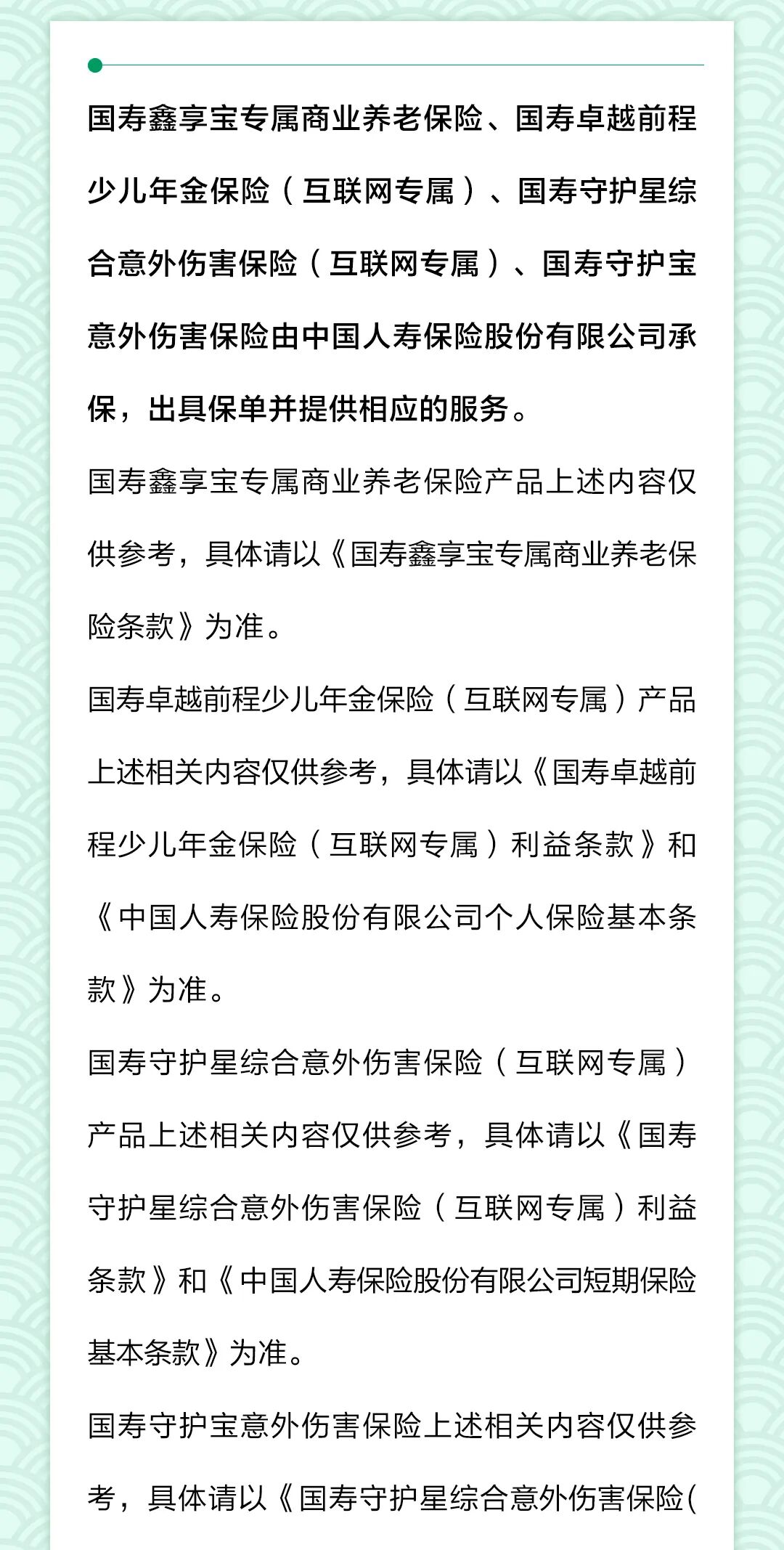 国寿鑫享宝专属商业养老保险、国寿卓越前程少儿年金保险（互联网专属）、国寿守护星综合意外伤害保险（互联网专属）、国寿守护宝意外伤害保险由中国人寿保险股份有限公司承保，出具保单并提供相应的服务。

国寿鑫享宝专属商业养老保险产品上述内容仅供参考，具体请以《国寿鑫享宝专属商业养老保险条款》为准。

国寿卓越前程少儿年金保险（互联网专属）产品上述相关内容仅供参考，具体请以《国寿卓越前程少儿年金保险（互联网专属）利益条款》和《中国人寿保险股份有限公司个人保险基本条款》为准。

国寿守护星综合意外伤害保险（互联网专属）产品上述相关内容仅供参考，具体请以《国寿守护星综合意外伤害保险（互联网专属）利益条款》和《中国人寿保险股份有限公司短期保险基本条款》为准。

国寿守护宝意外伤害保险上述相关内容仅供参考，具体请以《国寿守护星综合意外伤害保险(